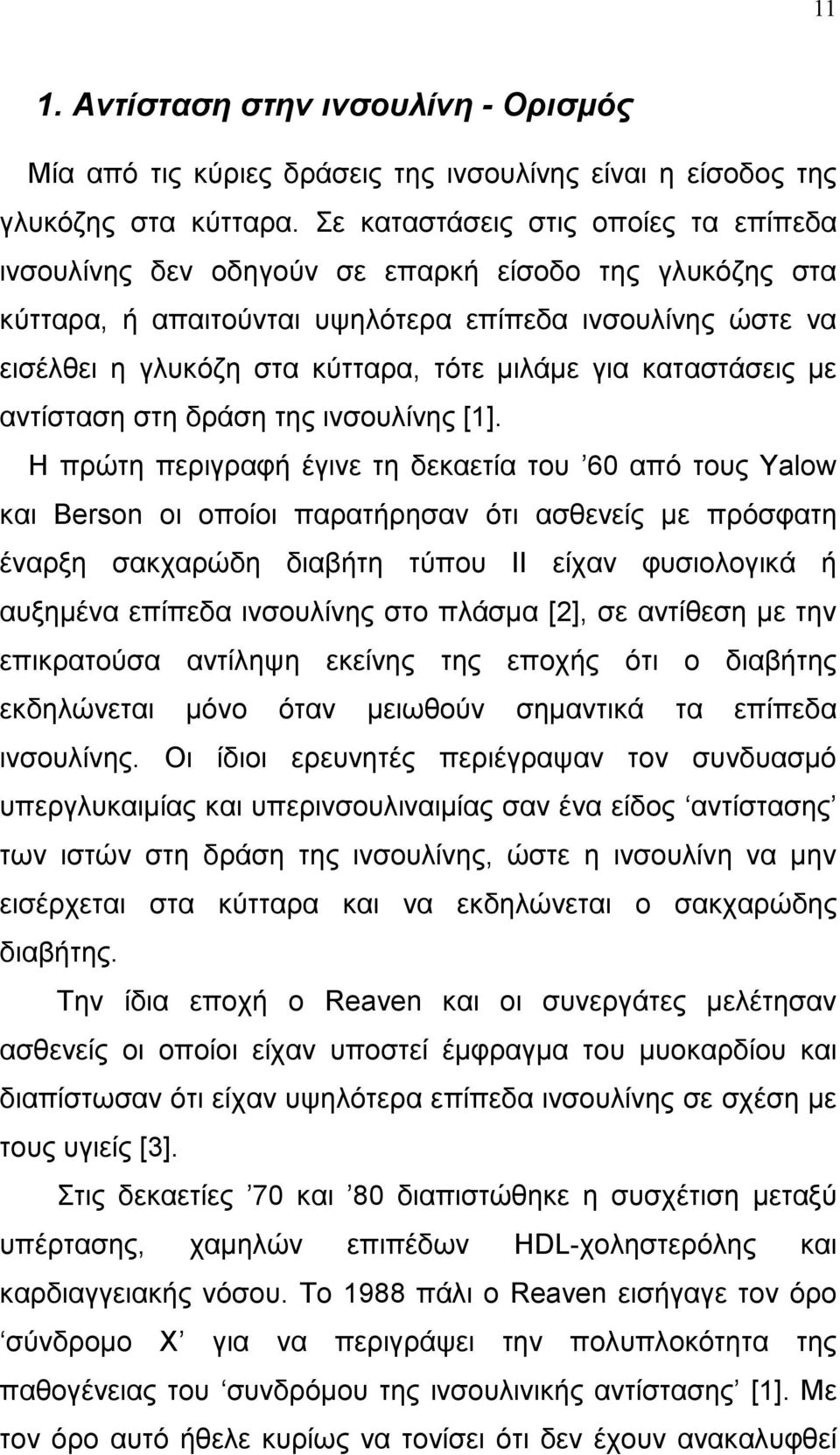 11

1. Αντίσταση στην ινσουλίνη - Ορισμός

Μία από τις κύριες δράσεις της ινσουλίνης είναι η είσοδος της γλυκόζης στα κύτταρα. Σε καταστάσεις στις οποίες τα επίπεδα ινσουλίνης δεν οδηγούν σε επαρκή είσοδο της γλυκόζης στα κύτταρα, ή απαιτούνται υψηλότερα επίπεδα ινσουλίνης ώστε να εισέλθει η γλυκόζη στα κύτταρα, τότε μιλάμε για καταστάσεις με αντίσταση στη δράση της ινσουλίνης [1].

Η πρώτη περιγραφή έγινε τη δεκαετία του ’60 από τους Yalow και Berson οι οποίοι παρατήρησαν ότι ασθενείς με πρόσφατη έναρξη σακχαρώδη διαβήτη τύπου ΙΙ είχαν φυσιολογικά ή αυξημένα επίπεδα ινσουλίνης στο πλάσμα [2], σε αντίθεση με την επικρατούσα αντίληψη εκείνης της εποχής ότι ο διαβήτης εκδηλώνεται μόνο όταν μειωθούν σημαντικά τα επίπεδα ινσουλίνης. Οι ίδιοι ερευνητές περιέγραψαν τον συνδυασμό υπεργλυκαιμίας και υπερινσουλιναιμίας σαν ένα είδος ‘αντίστασης’ των ιστών στη δράση της ινσουλίνης, ώστε η ινσουλίνη να μην εισέρχεται στα κύτταρα και να εκδηλώνεται ο σακχαρώδης διαβήτης.

Την ίδια εποχή ο Reaven και οι συνεργάτες μελέτησαν ασθενείς οι οποίοι είχαν υποστεί έμφραγμα του μυοκαρδίου και διαπίστωσαν ότι είχαν υψηλότερα επίπεδα ινσουλίνης σε σχέση με τους υγιείς [3].

Στις δεκαετίες ’70 και ’80 διαπιστώθηκε η συσχέτιση μεταξύ υπέρτασης, χαμηλών επιπέδων HDL-χοληστερόλης και καρδιαγγειακής νόσου. Το 1988 πάλι ο Reaven εισήγαγε τον όρο ‘σύνδρομο Χ’ για να περιγράψει την πολυπλοκότητα της παθογένειας του ‘συνδρόμου της ινσουλινικής αντίστασης’ [1]. Με τον όρο αυτό ήθελε κυρίως να τονίσει ότι δεν έχουν ανακαλυφθεί